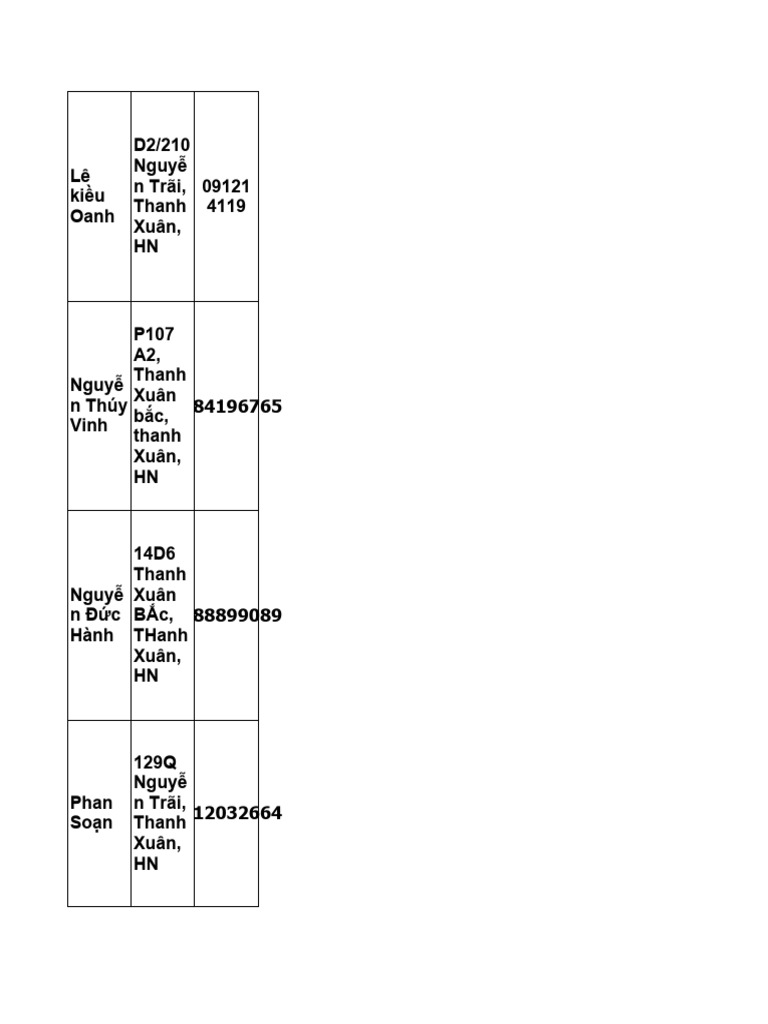 | | | |
|---|---|---|
| Lê kiều Oanh | D2/210 Nguyễn Trãi, Thanh Xuân, HN | 091214119 |
| Nguyễn Thúy Vinh | P107 A2, Thanh Xuân bắc, thanh Xuân, HN | 84196765 |
| Nguyễn Đức Hành | 14D6 Thanh Xuân BẮc, THanh Xuân, HN | 88899089 |
| Phan Soạn | 129Q Nguyễn Trãi, Thanh Xuân, HN | 12032664 |